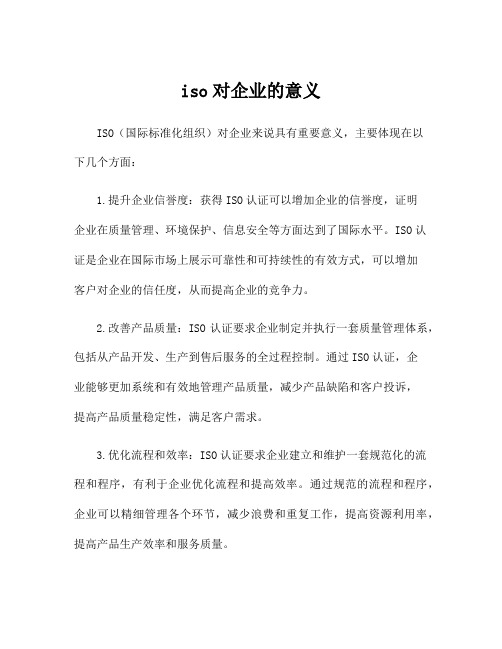 iso对企业的意义

ISO（国际标准化组织）对企业来说具有重要意义，主要体现在以下几个方面：

1.提升企业信誉度：获得ISO认证可以增加企业的信誉度，证明企业在质量管理、环境保护、信息安全等方面达到了国际水平。ISO认证是企业在国际市场上展示可靠性和可持续性的有效方式，可以增加客户对企业的信任度，从而提高企业的竞争力。

2.改善产品质量：ISO认证要求企业制定并执行一套质量管理体系，包括从产品开发、生产到售后服务的全过程控制。通过ISO认证，企业能够更加系统和有效地管理产品质量，减少产品缺陷和客户投诉，提高产品质量稳定性，满足客户需求。

3.优化流程和效率：ISO认证要求企业建立和维护一套规范化的流程和程序，有利于企业优化流程和提高效率。通过规范的流程和程序，企业可以精细管理各个环节，减少浪费和重复工作，提高资源利用率，提高产品生产效率和服务质量。